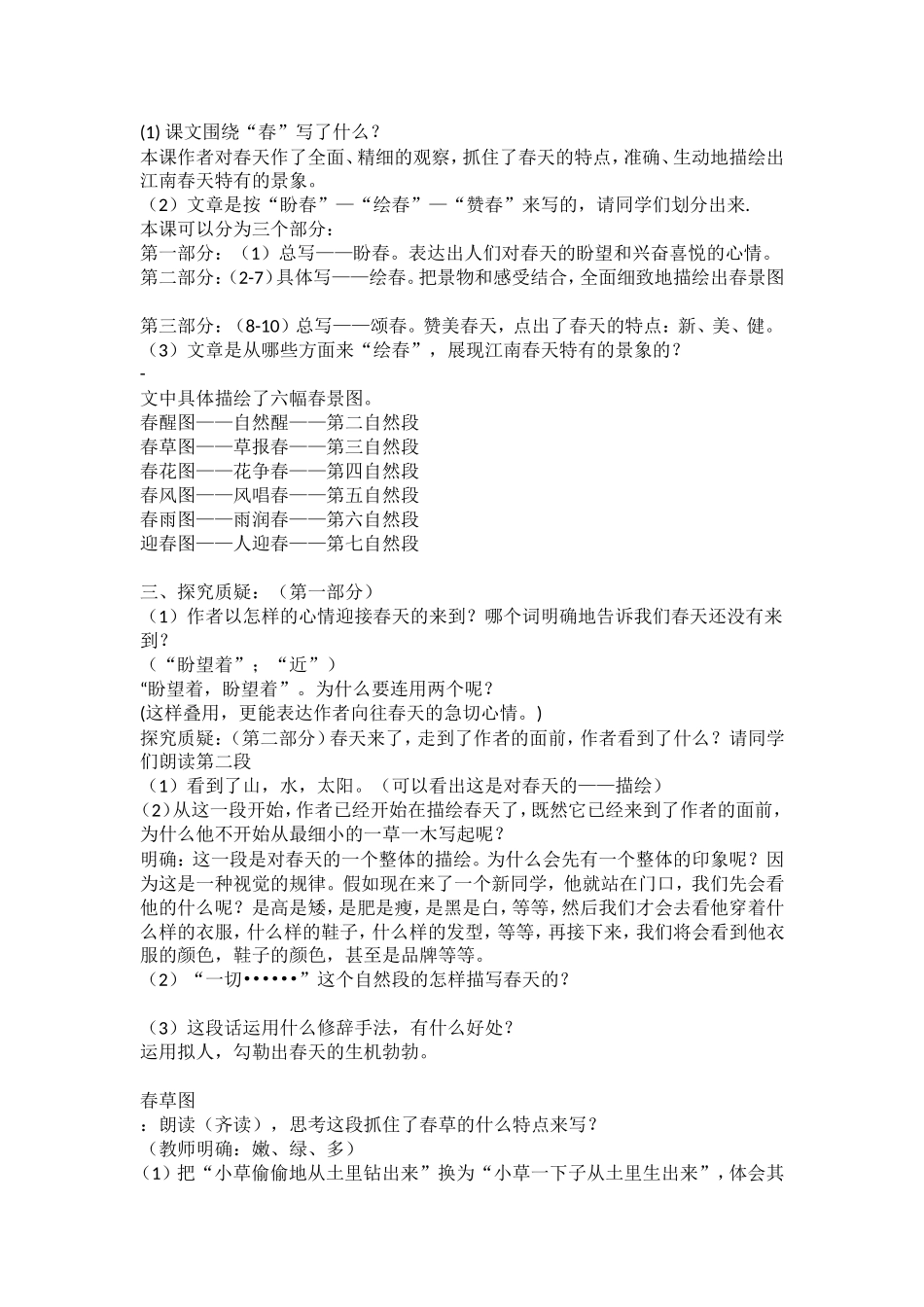 (1) 课文围绕“春”写了什么？
本课作者对春天作了全面、精细的观察，抓住了春天的特点，准确、生动地描绘出江南春天特有的景象。
（2）文章是按“盼春”—“绘春”—“赞春”来写的，请同学们划分出来.
本课可以分为三个部分：
第一部分：（1）总写——盼春。表达出人们对春天的盼望和兴奋喜悦的心情。
第二部分：(2-7）具体写——绘春。把景物和感受结合，全面细致地描绘出春景图

第三部分：（8-10）总写——颂春。赞美春天，点出了春天的特点：新、美、健。
（3）文章是从哪些方面来“绘春”，展现江南春天特有的景象的？
-
文中具体描绘了六幅春景图。
春醒图——自然醒——第二自然段
春草图——草报春——第三自然段
春花图——花争春——第四自然段
春风图——风唱春——第五自然段
春雨图——雨润春——第六自然段
迎春图——人迎春——第七自然段

三、探究质疑：（第一部分）
（1）作者以怎样的心情迎接春天的来到？哪个词明确地告诉我们春天还没有来到？
（“盼望着”；“近”）
“盼望着，盼望着”。为什么要连用两个呢？
(这样叠用，更能表达作者向往春天的急切心情。)
探究质疑：(第二部分）春天来了，走到了作者的面前，作者看到了什么？请同学们朗读第二段
（1）看到了山，水，太阳。（可以看出这是对春天的——描绘）
(2)从这一段开始，作者已经开始在描绘春天了，既然它已经来到了作者的面前，为什么他不开始从最细小的一草一木写起呢？
明确：这一段是对春天的一个整体的描绘。为什么会先有一个整体的印象呢？因为这是一种视觉的规律。假如现在来了一个新同学，他就站在门口，我们先会看他的什么呢？是高是矮，是肥是瘦，是黑是白，等等，然后我们才会去看他穿着什么样的衣服，什么样的鞋子，什么样的发型，等等，再接下来，我们将会看到他衣服的颜色，鞋子的颜色，甚至是品牌等等。
（2）“一切••••••”这个自然段的怎样描写春天的？

（3）这段话运用什么修辞手法，有什么好处？
运用拟人，勾勒出春天的生机勃勃。

春草图
：朗读（齐读），思考这段抓住了春草的什么特点来写？
（教师明确：嫩、绿、多）
(1）把“小草偷偷地从土里钻出来”换为“小草一下子从土里生出来”，体会其